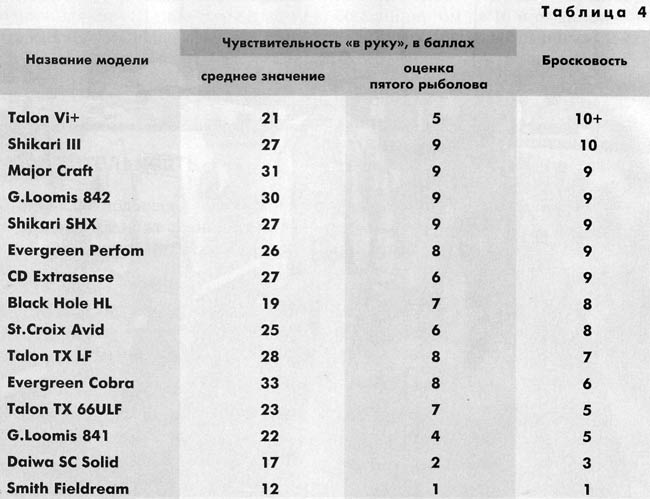 Таблица 4

| Название модели | Чувствительность «в руку», в баллах: среднее значение | Чувствительность «в руку», в баллах: оценка пятого рыболова | Бросковость |
|---|---|---|---|
| Talon Vi+ | 21 | 5 | 10+ |
| Shikari III | 27 | 9 | 10 |
| Major Craft | 31 | 9 | 9 |
| G.Loomis 842 | 30 | 9 | 9 |
| Shikari SHX | 27 | 9 | 9 |
| Evergreen Perfom | 26 | 8 | 9 |
| CD Extrasense | 27 | 6 | 9 |
| Black Hole HL | 19 | 7 | 8 |
| St.Croix Avid | 25 | 6 | 8 |
| Talon TX LF | 28 | 8 | 7 |
| Evergreen Cobra | 33 | 8 | 6 |
| Talon TX 66ULF | 23 | 7 | 5 |
| G.Loomis 841 | 22 | 4 | 5 |
| Daiwa SC Solid | 17 | 2 | 3 |
| Smith Fieldream | 12 | 1 | 1 |